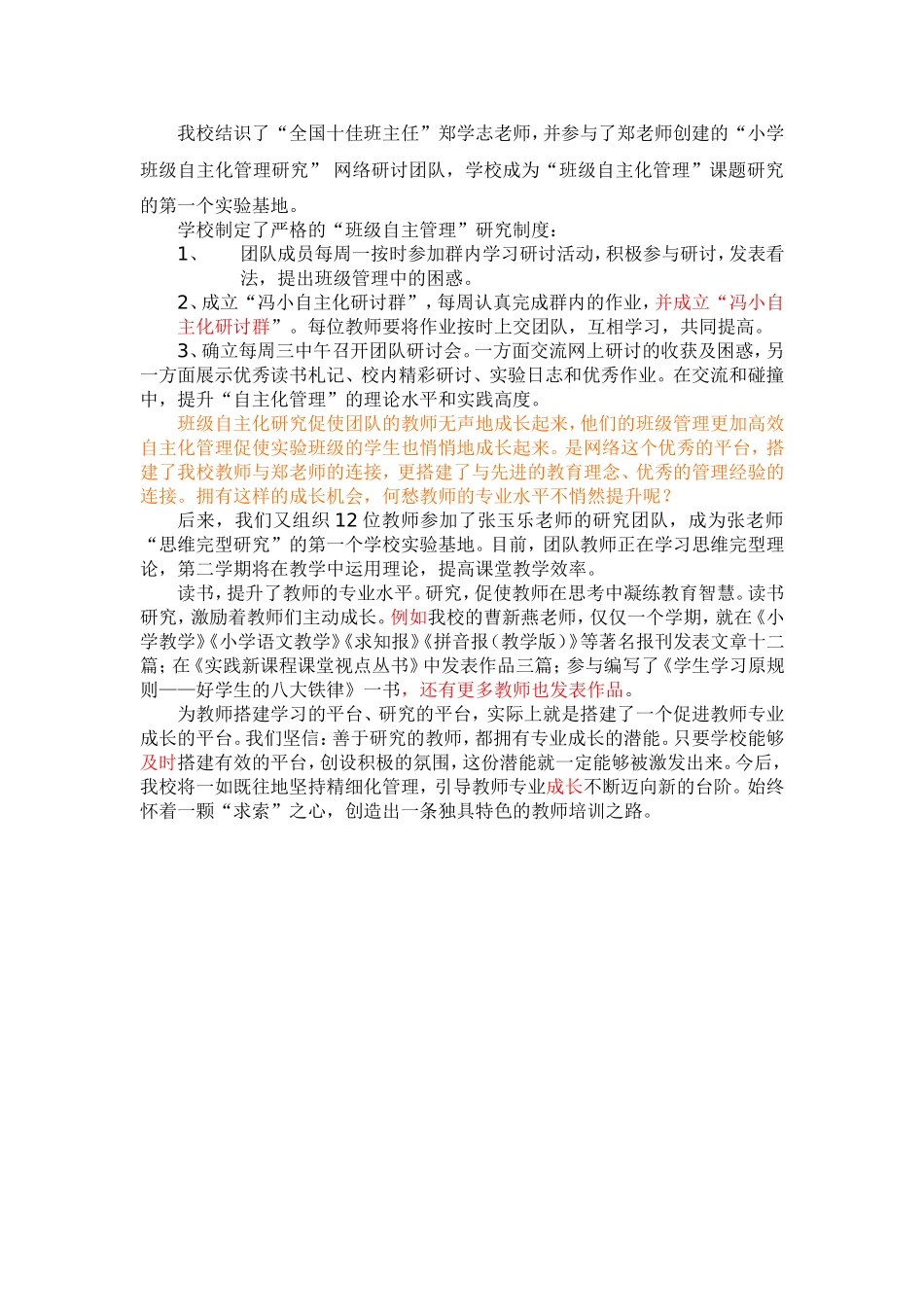 我校结识了“全国十佳班主任”郑学志老师，并参与了郑老师创建的“小学班级自主化管理研究” 网络研讨团队，学校成为“班级自主化管理”课题研究的第一个实验基地。

学校制定了严格的“班级自主管理”研究制度：

1、 团队成员每周一按时参加群内学习研讨活动，积极参与研讨，发表看法，提出班级管理中的困惑。

2、成立“冯小自主化研讨群”，每周认真完成群内的作业，并成立“冯小自主化研讨群”。每位教师要将作业按时上交团队，互相学习，共同提高。

3、确立每周三中午召开团队研讨会。一方面交流网上研讨的收获及困惑，另一方面展示优秀读书札记、校内精彩研讨、实验日志和优秀作业。在交流和碰撞中，提升“自主化管理”的理论水平和实践高度。

班级自主化研究促使团队的教师无声地成长起来，他们的班级管理更加高效自主化管理促使实验班级的学生也悄悄地成长起来。是网络这个优秀的平台，搭建了我校教师与郑老师的连接，更搭建了与先进的教育理念、优秀的管理经验的连接。拥有这样的成长机会，何愁教师的专业水平不悄然提升呢？

后来，我们又组织 12 位教师参加了张玉乐老师的研究团队，成为张老师“思维完型研究”的第一个学校实验基地。目前，团队教师正在学习思维完型理论，第二学期将在教学中运用理论，提高课堂教学效率。

读书，提升了教师的专业水平。研究，促使教师在思考中凝练教育智慧。读书研究，激励着教师们主动成长。例如我校的曹新燕老师，仅仅一个学期，就在《小学教学》《小学语文教学》《求知报》《拼音报（教学版）》等著名报刊发表文章十二篇；在《实践新课程课堂视点丛书》中发表作品三篇；参与编写了《学生学习原规则——好学生的八大铁律》一书，还有更多教师也发表作品。

为教师搭建学习的平台、研究的平台，实际上就是搭建了一个促进教师专业成长的平台。我们坚信：善于研究的教师，都拥有专业成长的潜能。只要学校能够及时搭建有效的平台，创设积极的氛围，这份潜能就一定能够被激发出来。今后，我校将一如既往地坚持精细化管理，引导教师专业成长不断迈向新的台阶。始终怀着一颗“求索”之心，创造出一条独具特色的教师培训之路。